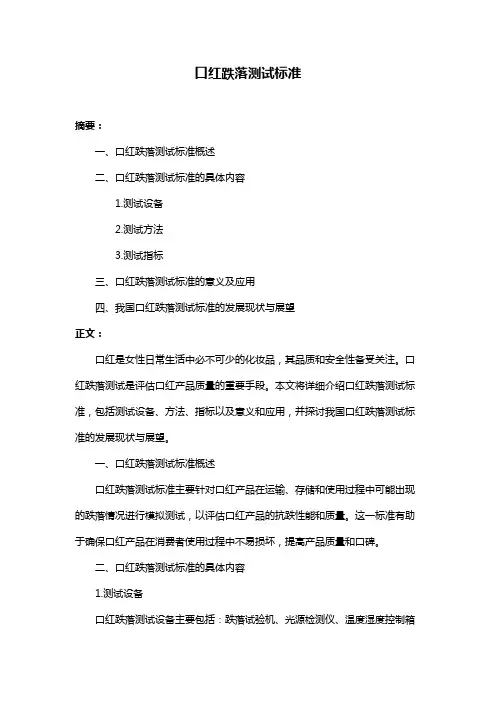 口红跌落测试标准

摘要：

一、口红跌落测试标准概述

二、口红跌落测试标准的具体内容

1.测试设备

2.测试方法

3.测试指标

三、口红跌落测试标准的意义及应用

四、我国口红跌落测试标准的发展现状与展望

正文：

口红是女性日常生活中必不可少的化妆品，其品质和安全性备受关注。口红跌落测试是评估口红产品质量的重要手段。本文将详细介绍口红跌落测试标准，包括测试设备、方法、指标以及意义和应用，并探讨我国口红跌落测试标准的发展现状与展望。

一、口红跌落测试标准概述

口红跌落测试标准主要针对口红产品在运输、存储和使用过程中可能出现的跌落情况进行模拟测试，以评估口红产品的抗跌性能和质量。这一标准有助于确保口红产品在消费者使用过程中不易损坏，提高产品质量和口碑。

二、口红跌落测试标准的具体内容

1.测试设备

口红跌落测试设备主要包括：跌落试验机、光源检测仪、温度湿度控制箱